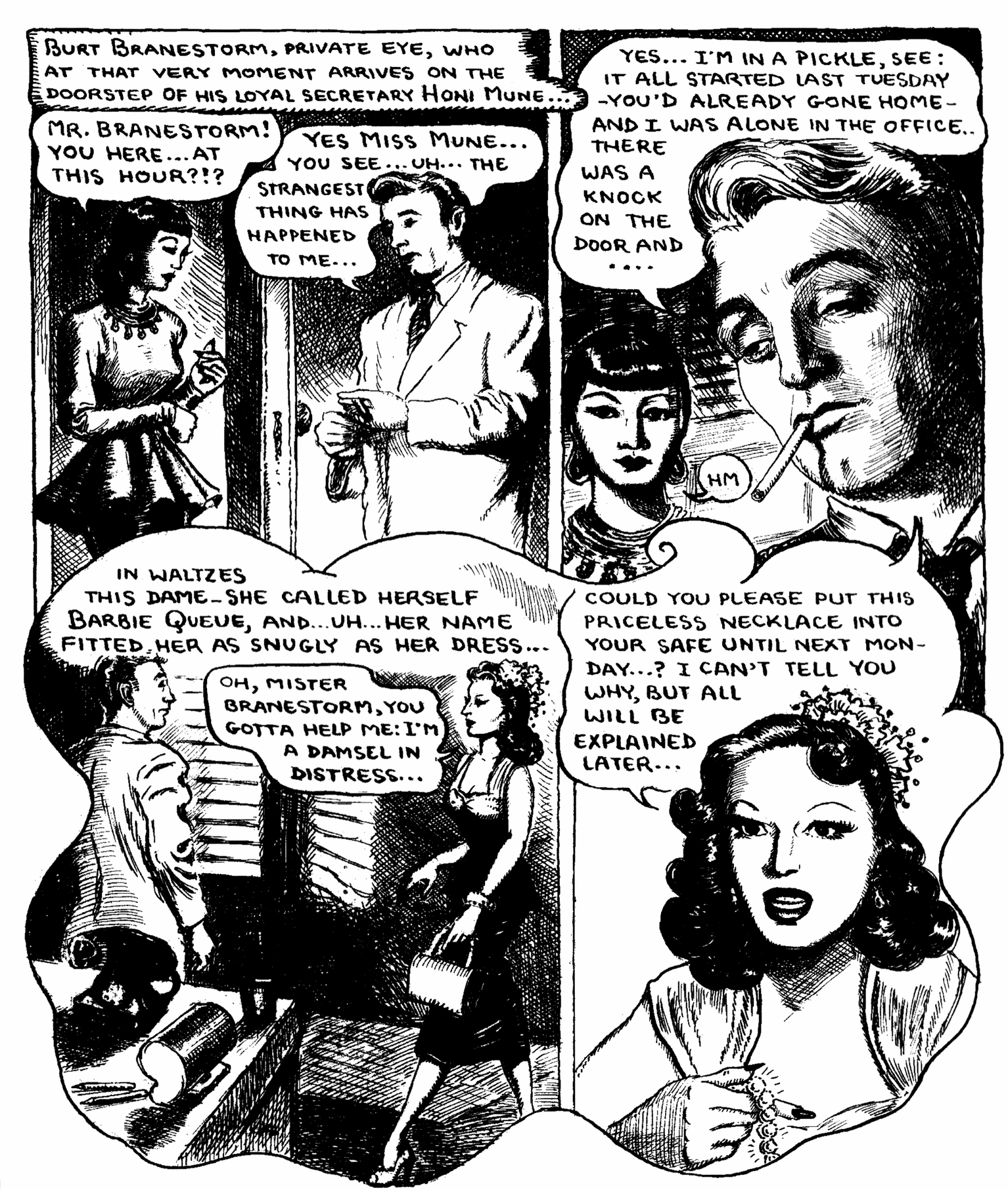 BURT BRANESTORM, PRIVATE EYE, WHO AT THAT VERY MOMENT ARRIVES ON THE DOORSTEP OF HIS LOYAL SECRETARY HONI MUNE...

MR. BRANESTORM! YOU HERE...AT THIS HOUR?!?

YES MISS MUNE... YOU SEE...UH... THE STRANGEST THING HAS HAPPENED TO ME...

YES... I'M IN A PICKLE, SEE: IT ALL STARTED LAST TUESDAY -YOU'D ALREADY GONE HOME- AND I WAS ALONE IN THE OFFICE.. THERE WAS A KNOCK ON THE DOOR AND ....

HM

IN WALTZES THIS DAME-SHE CALLED HERSELF BARBIE QUEUE, AND...UH...HER NAME FITTED HER AS SNUGLY AS HER DRESS...

OH, MISTER BRANESTORM, YOU GOTTA HELP ME: I'M A DAMSEL IN DISTRESS...

COULD YOU PLEASE PUT THIS PRICELESS NECKLACE INTO YOUR SAFE UNTIL NEXT MONDAY...? I CAN'T TELL YOU WHY, BUT ALL WILL BE EXPLAINED LATER...